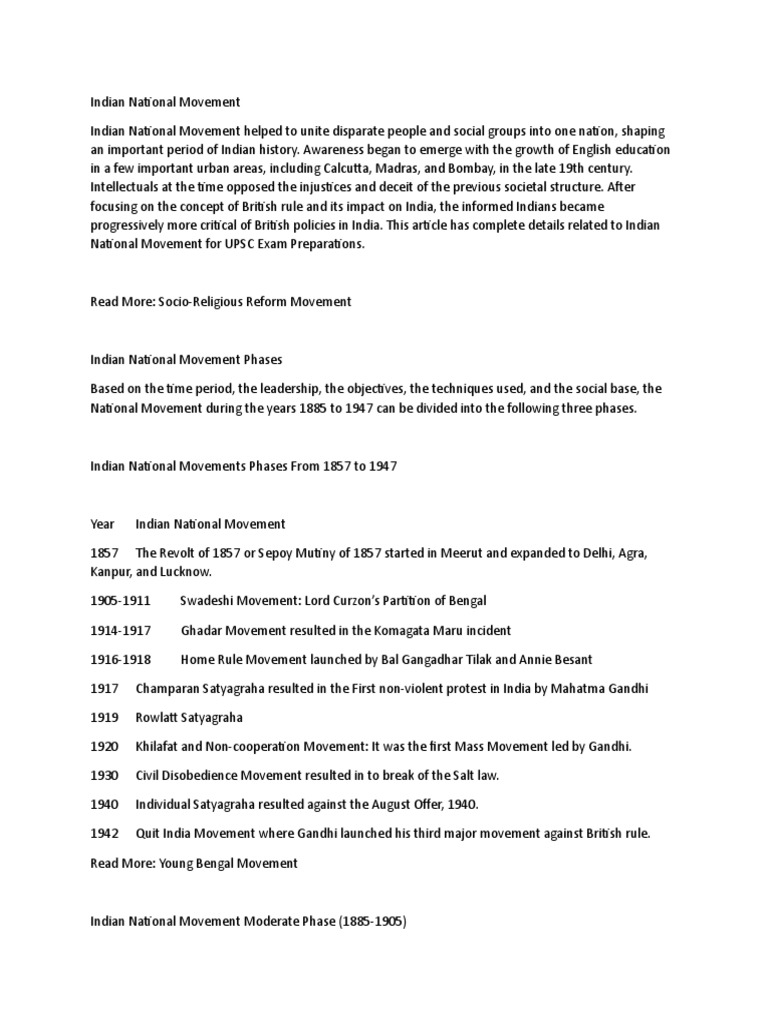 Indian National Movement

Indian National Movement helped to unite disparate people and social groups into one nation, shaping an important period of Indian history. Awareness began to emerge with the growth of English education in a few important urban areas, including Calcutta, Madras, and Bombay, in the late 19th century. Intellectuals at the time opposed the injustices and deceit of the previous societal structure. After focusing on the concept of British rule and its impact on India, the informed Indians became progressively more critical of British policies in India. This article has complete details related to Indian National Movement for UPSC Exam Preparations.

Read More: Socio-Religious Reform Movement

Indian National Movement Phases

Based on the time period, the leadership, the objectives, the techniques used, and the social base, the National Movement during the years 1885 to 1947 can be divided into the following three phases.

Indian National Movements Phases From 1857 to 1947

Year Indian National Movement

1857 The Revolt of 1857 or Sepoy Mutiny of 1857 started in Meerut and expanded to Delhi, Agra, Kanpur, and Lucknow.

1905-1911 Swadeshi Movement: Lord Curzon's Partition of Bengal

1914-1917 Ghadar Movement resulted in the Komagata Maru incident

1916-1918 Home Rule Movement launched by Bal Gangadhar Tilak and Annie Besant

1917 Champaran Satyagraha resulted in the First non-violent protest in India by Mahatma Gandhi

1919 Rowlatt Satyagraha

1920 Khilafat and Non-cooperation Movement: It was the first Mass Movement led by Gandhi.

1930 Civil Disobedience Movement resulted in to break of the Salt law.

1940 Individual Satyagraha resulted against the August Offer, 1940.

1942 Quit India Movement where Gandhi launched his third major movement against British rule.

Read More: Young Bengal Movement

Indian National Movement Moderate Phase (1885-1905)